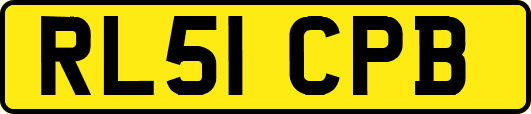 RL51 CPB